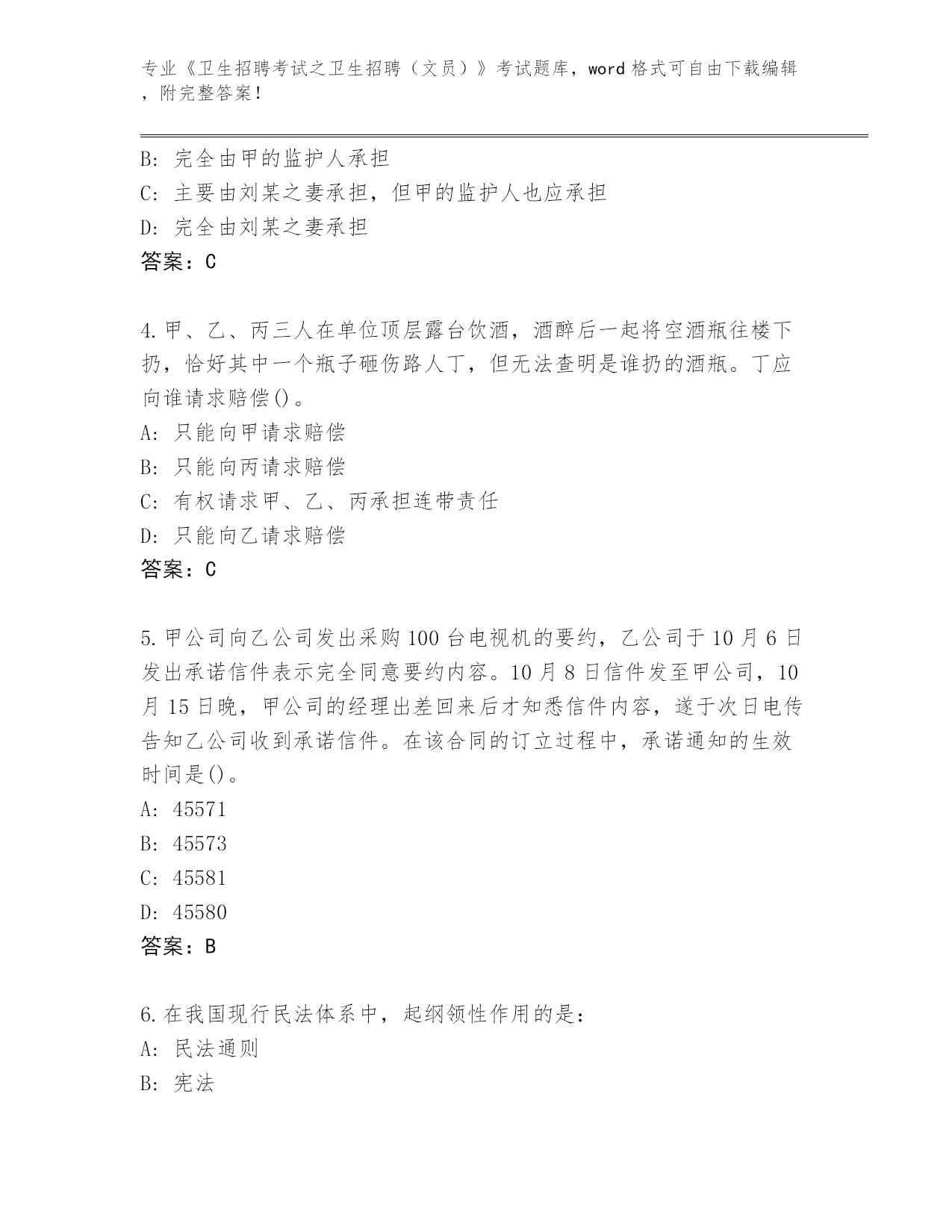 专业《卫生招聘考试之卫生招聘（文员）》考试题库，word 格式可自由下载编辑，附完整答案！

B: 完全由甲的监护人承担
C: 主要由刘某之妻承担，但甲的监护人也应承担
D: 完全由刘某之妻承担
答案：C

4.甲、乙、丙三人在单位顶层露台饮酒，酒醉后一起将空酒瓶往楼下扔，恰好其中一个瓶子砸伤路人丁，但无法查明是谁扔的酒瓶。丁应向谁请求赔偿()。
A: 只能向甲请求赔偿
B: 只能向丙请求赔偿
C: 有权请求甲、乙、丙承担连带责任
D: 只能向乙请求赔偿
答案：C

5.甲公司向乙公司发出采购 100 台电视机的要约，乙公司于 10 月 6 日发出承诺信件表示完全同意要约内容。10 月 8 日信件发至甲公司，10 月 15 日晚，甲公司的经理出差回来后才知悉信件内容，遂于次日电传告知乙公司收到承诺信件。在该合同的订立过程中，承诺通知的生效时间是()。
A: 45571
B: 45573
C: 45581
D: 45580
答案：B

6.在我国现行民法体系中，起纲领性作用的是：
A: 民法通则
B: 宪法